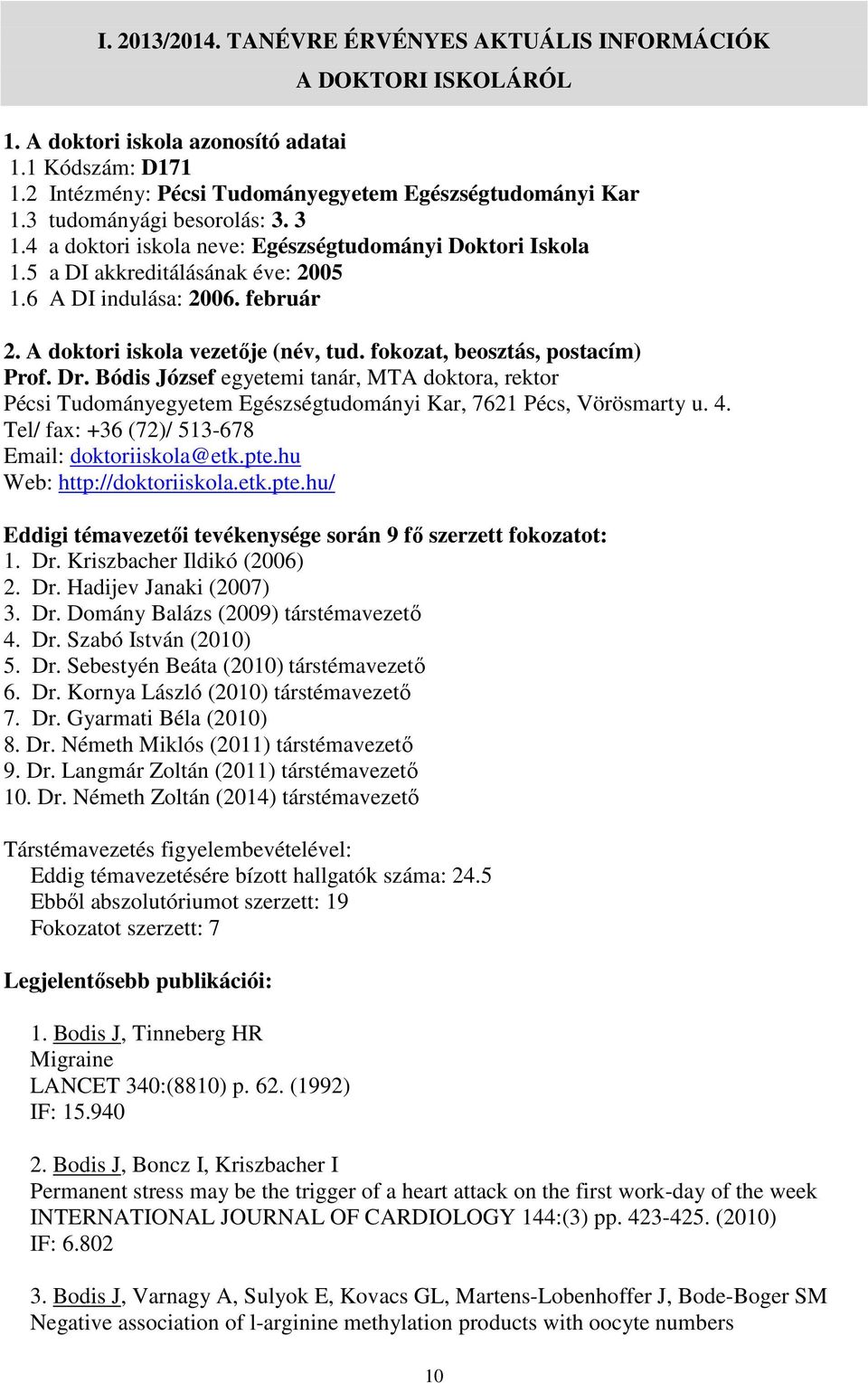 I. 2013/2014. TANÉVRE ÉRVÉNYES AKTUÁLIS INFORMÁCIÓK A DOKTORI ISKOLÁRÓL

1. A doktori iskola azonosító adatai
1.1 Kódszám: D171
1.2 Intézmény: Pécsi Tudományegyetem Egészségtudományi Kar
1.3 tudományági besorolás: 3. 3
1.4 a doktori iskola neve: Egészségtudományi Doktori Iskola
1.5 a DI akkreditálásának éve: 2005
1.6 A DI indulása: 2006. február

2. A doktori iskola vezetője (név, tud. fokozat, beosztás, postacím)
Prof. Dr. Bódis József egyetemi tanár, MTA doktora, rektor
Pécsi Tudományegyetem Egészségtudományi Kar, 7621 Pécs, Vörösmarty u. 4.
Tel/ fax: +36 (72)/ 513-678
Email: doktoriiskola@etk.pte.hu
Web: http://doktoriiskola.etk.pte.hu/

Eddigi témavezetői tevékenysége során 9 fő szerzett fokozatot:
1. Dr. Kriszbacher Ildikó (2006)
2. Dr. Hadijev Janaki (2007)
3. Dr. Domány Balázs (2009) társtémavezető
4. Dr. Szabó István (2010)
5. Dr. Sebestyén Beáta (2010) társtémavezető
6. Dr. Kornya László (2010) társtémavezető
7. Dr. Gyarmati Béla (2010)
8. Dr. Németh Miklós (2011) társtémavezető
9. Dr. Langmár Zoltán (2011) társtémavezető
10. Dr. Németh Zoltán (2014) társtémavezető

Társtémavezetés figyelembevételével:
Eddig témavezetésére bízott hallgatók száma: 24.5
Ebből abszolutóriumot szerzett: 19
Fokozatot szerzett: 7

Legjelentősebb publikációi:

1. Bodis J, Tinneberg HR
Migraine
LANCET 340:(8810) p. 62. (1992)
IF: 15.940

2. Bodis J, Boncz I, Kriszbacher I
Permanent stress may be the trigger of a heart attack on the first work-day of the week
INTERNATIONAL JOURNAL OF CARDIOLOGY 144:(3) pp. 423-425. (2010)
IF: 6.802

3. Bodis J, Varnagy A, Sulyok E, Kovacs GL, Martens-Lobenhoffer J, Bode-Boger SM
Negative association of l-arginine methylation products with oocyte numbers

10